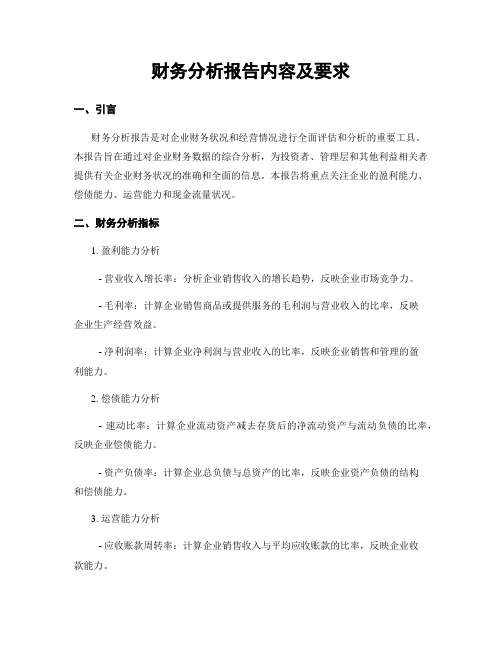 财务分析报告内容及要求

一、引言

财务分析报告是对企业财务状况和经营情况进行全面评估和分析的重要工具。本报告旨在通过对企业财务数据的综合分析，为投资者、管理层和其他利益相关者提供有关企业财务状况的准确和全面的信息。本报告将重点关注企业的盈利能力、偿债能力、运营能力和现金流量状况。

二、财务分析指标

1. 盈利能力分析

- 营业收入增长率：分析企业销售收入的增长趋势，反映企业市场竞争力。

- 毛利率：计算企业销售商品或提供服务的毛利润与营业收入的比率，反映企业生产经营效益。

- 净利润率：计算企业净利润与营业收入的比率，反映企业销售和管理的盈利能力。

2. 偿债能力分析

- 速动比率：计算企业流动资产减去存货后的净流动资产与流动负债的比率，反映企业偿债能力。

- 资产负债率：计算企业总负债与总资产的比率，反映企业资产负债的结构和偿债能力。

3. 运营能力分析

- 应收账款周转率：计算企业销售收入与平均应收账款的比率，反映企业收款能力。